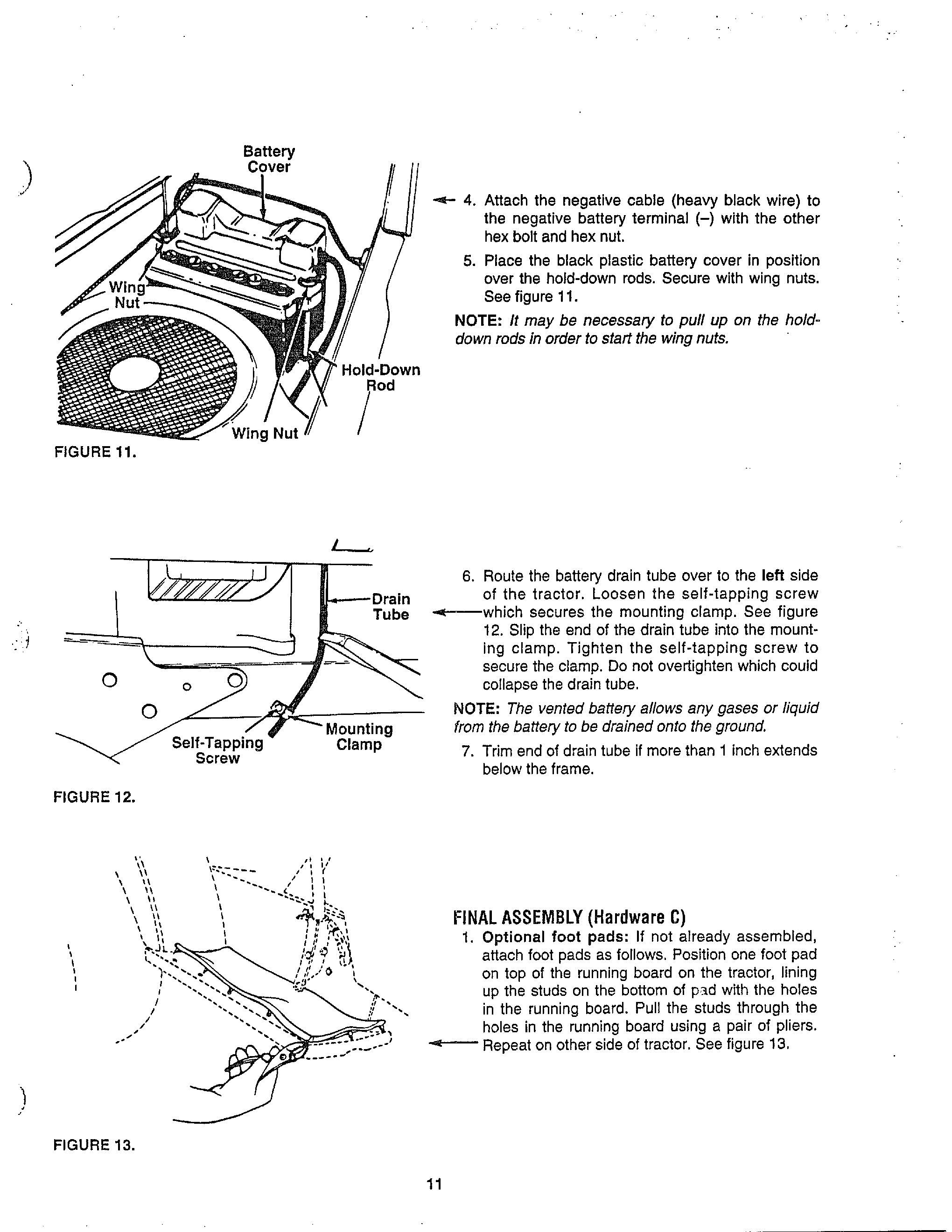 Battery Cover

Wing Nut

Hold-Down Rod

Wing Nut

FIGURE 11.

4. Attach the negative cable (heavy black wire) to the negative battery terminal (–) with the other hex bolt and hex nut.

5. Place the black plastic battery cover in position over the hold-down rods. Secure with wing nuts. See figure 11.

NOTE: It may be necessary to pull up on the hold-down rods in order to start the wing nuts.

Drain Tube

Self-Tapping Screw

Mounting Clamp

FIGURE 12.

6. Route the battery drain tube over to the left side of the tractor. Loosen the self-tapping screw which secures the mounting clamp. See figure 12. Slip the end of the drain tube into the mounting clamp. Tighten the self-tapping screw to secure the clamp. Do not overtighten which could collapse the drain tube.

NOTE: The vented battery allows any gases or liquid from the battery to be drained onto the ground.

7. Trim end of drain tube if more than 1 inch extends below the frame.

FIGURE 13.

FINAL ASSEMBLY (Hardware C)

1. Optional foot pads: If not already assembled, attach foot pads as follows. Position one foot pad on top of the running board on the tractor, lining up the studs on the bottom of pad with the holes in the running board. Pull the studs through the holes in the running board using a pair of pliers. Repeat on other side of tractor. See figure 13.

11